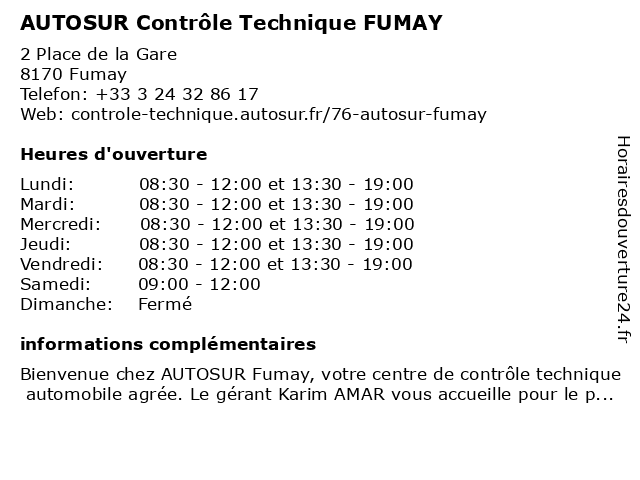 AUTOSUR Contrôle Technique FUMAY

2 Place de la Gare
8170 Fumay
Telefon: +33 3 24 32 86 17
Web: controle-technique.autosur.fr/76-autosur-fumay

Heures d'ouverture

Lundi: 08:30 - 12:00 et 13:30 - 19:00
Mardi: 08:30 - 12:00 et 13:30 - 19:00
Mercredi: 08:30 - 12:00 et 13:30 - 19:00
Jeudi: 08:30 - 12:00 et 13:30 - 19:00
Vendredi: 08:30 - 12:00 et 13:30 - 19:00
Samedi: 09:00 - 12:00
Dimanche: Fermé

informations complémentaires

Bienvenue chez AUTOSUR Fumay, votre centre de contrôle technique automobile agrée. Le gérant Karim AMAR vous accueille pour le p...

Horairesdouverture24.fr